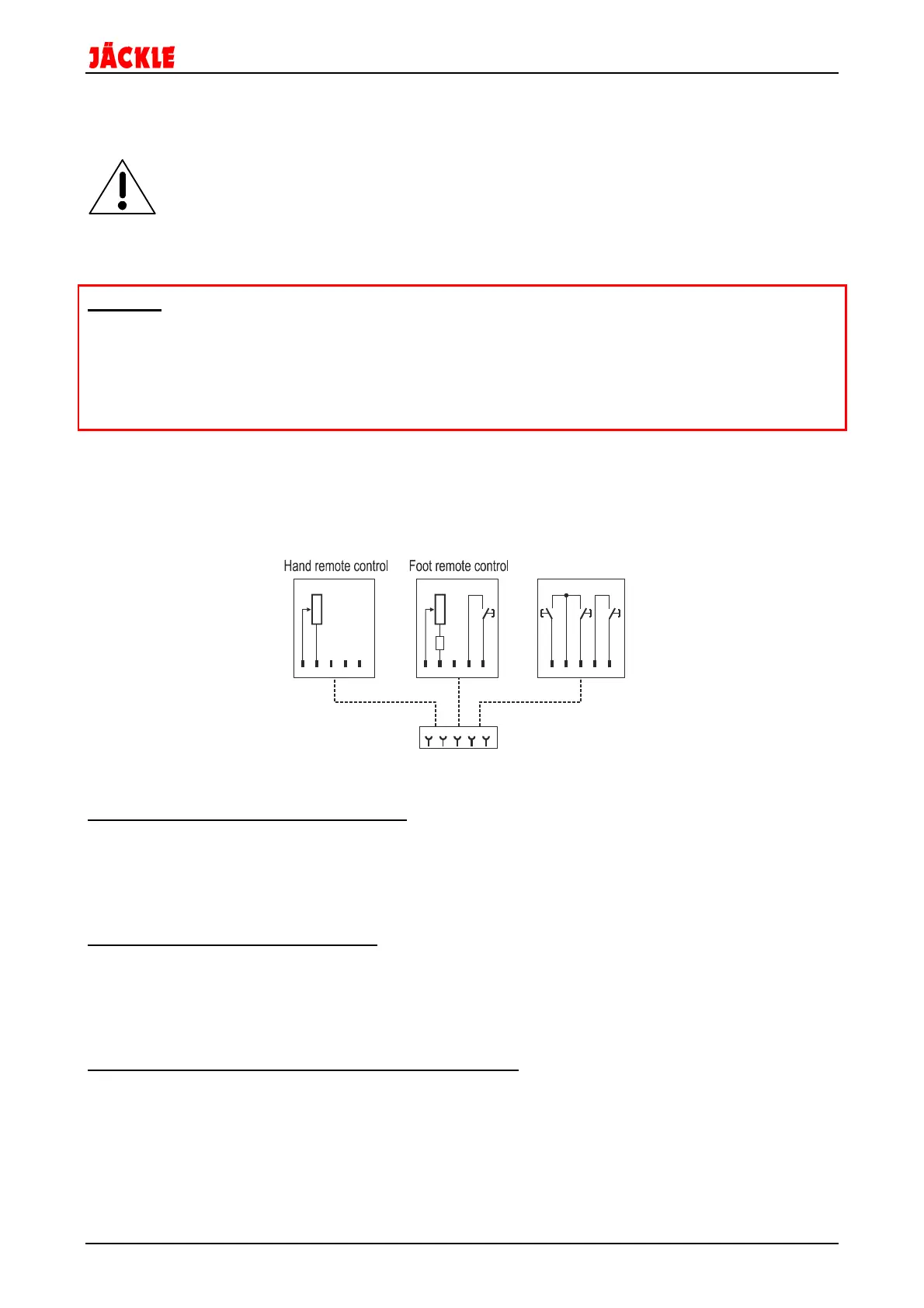 JÄCKLE

Hand remote control

Foot remote control